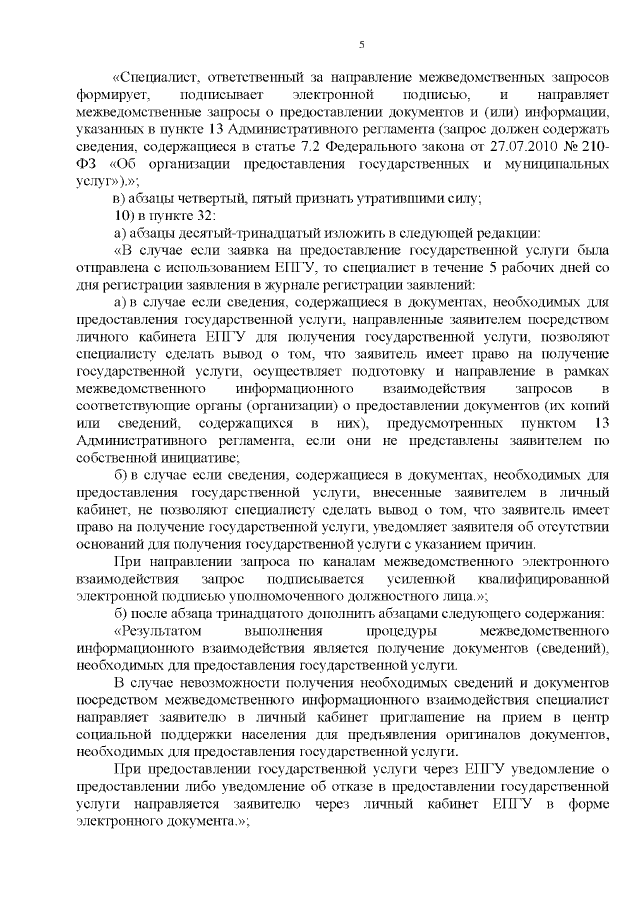 5

«Специалист, ответственный за направление межведомственных запросов формирует, подписывает электронной подписью, и направляет межведомственные запросы о предоставлении документов и (или) информации, указанных в пункте 13 Административного регламента (запрос должен содержать сведения, содержащиеся в статье 7.2 Федерального закона от 27.07.2010 № 210-ФЗ «Об организации предоставления государственных и муниципальных услуг»).»;

в) абзацы четвертый, пятый признать утратившими силу;

10) в пункте 32:

а) абзацы десятый-тринадцатый изложить в следующей редакции:

«В случае если заявка на предоставление государственной услуги была отправлена с использованием ЕПГУ, то специалист в течение 5 рабочих дней со дня регистрации заявления в журнале регистрации заявлений:

а) в случае если сведения, содержащиеся в документах, необходимых для предоставления государственной услуги, направленные заявителем посредством личного кабинета ЕПГУ для получения государственной услуги, позволяют специалисту сделать вывод о том, что заявитель имеет право на получение государственной услуги, осуществляет подготовку и направление в рамках межведомственного информационного взаимодействия запросов в соответствующие органы (организации) о предоставлении документов (их копий или сведений, содержащихся в них), предусмотренных пунктом 13 Административного регламента, если они не представлены заявителем по собственной инициативе;

б) в случае если сведения, содержащиеся в документах, необходимых для предоставления государственной услуги, внесенные заявителем в личный кабинет, не позволяют специалисту сделать вывод о том, что заявитель имеет право на получение государственной услуги, уведомляет заявителя об отсутствии оснований для получения государственной услуги с указанием причин.

При направлении запроса по каналам межведомственного электронного взаимодействия запрос подписывается усиленной квалифицированной электронной подписью уполномоченного должностного лица.»;

б) после абзаца тринадцатого дополнить абзацами следующего содержания:

«Результатом выполнения процедуры межведомственного информационного взаимодействия является получение документов (сведений), необходимых для предоставления государственной услуги.

В случае невозможности получения необходимых сведений и документов посредством межведомственного информационного взаимодействия специалист направляет заявителю в личный кабинет приглашение на прием в центр социальной поддержки населения для предъявления оригиналов документов, необходимых для предоставления государственной услуги.

При предоставлении государственной услуги через ЕПГУ уведомление о предоставлении либо уведомление об отказе в предоставлении государственной услуги направляется заявителю через личный кабинет ЕПГУ в форме электронного документа.»;